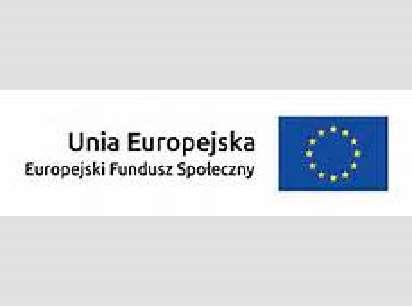 Unia Europejska
Europejski Fundusz Społeczny